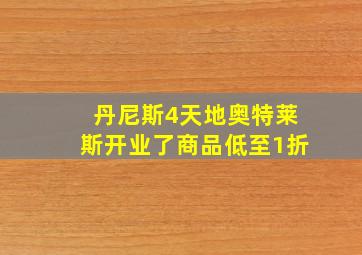 丹尼斯4天地奥特莱斯开业了商品低至1折